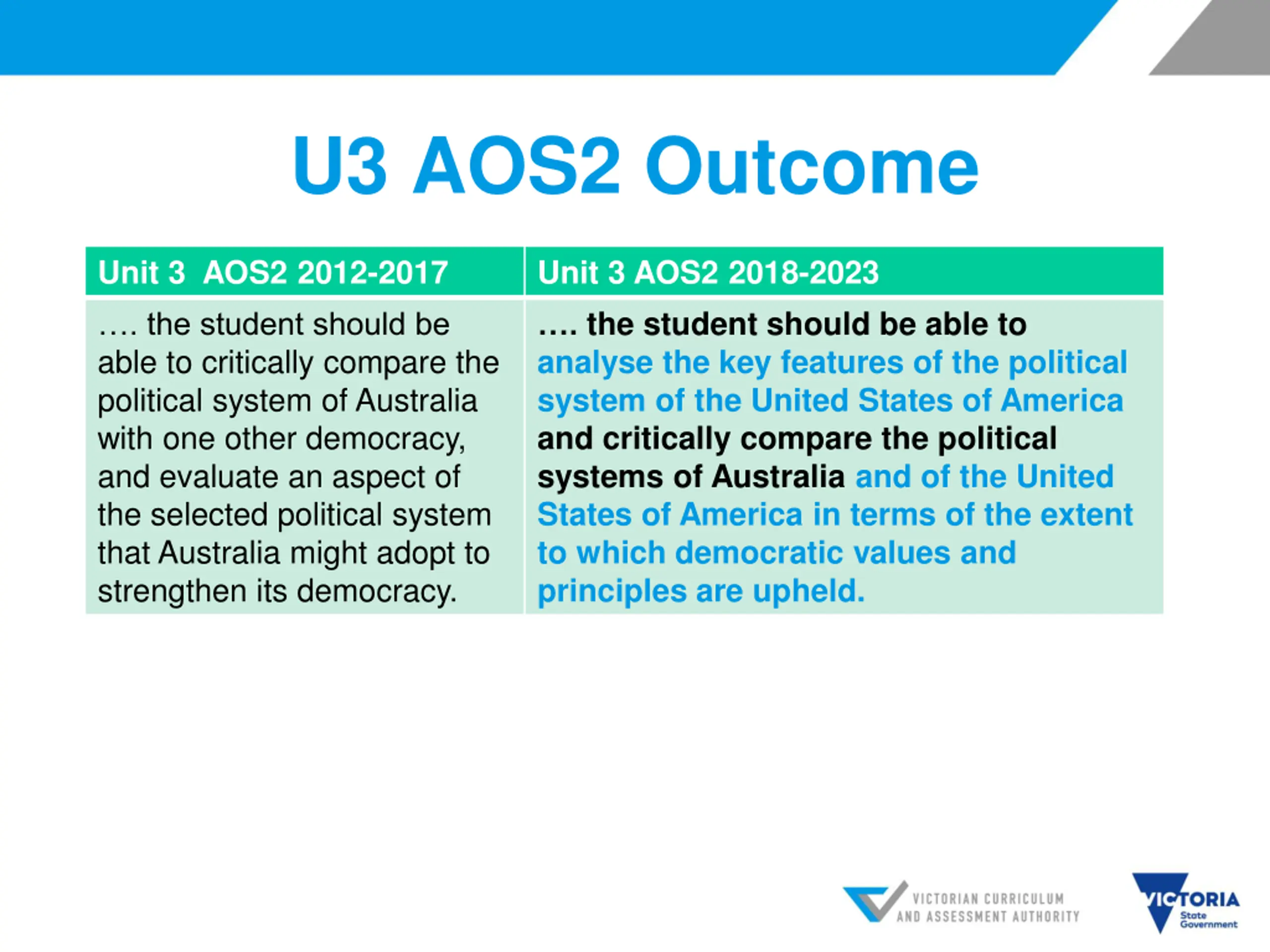 U3 AOS2 Outcome

| Unit 3 AOS2 2012-2017 | Unit 3 AOS2 2018-2023 |
|---|---|
| …. the student should be able to critically compare the political system of Australia with one other democracy, and evaluate an aspect of the selected political system that Australia might adopt to strengthen its democracy. | …. the student should be able to analyse the key features of the political system of the United States of America and critically compare the political systems of Australia and of the United States of America in terms of the extent to which democratic values and principles are upheld. |

VICTORIAN CURRICULUM AND ASSESSMENT AUTHORITY

VICTORIA State Government